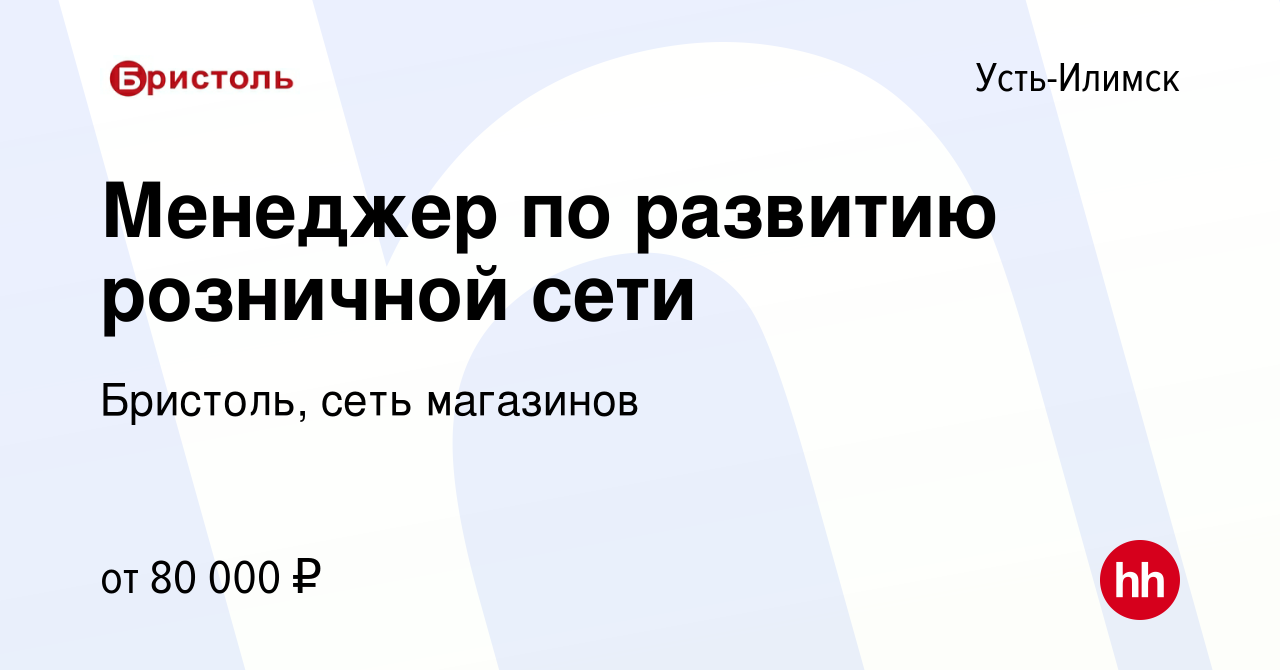 Бристоль

Усть-Илимск

Менеджер по развитию розничной сети

Бристоль, сеть магазинов

от 80 000 ₽

hh